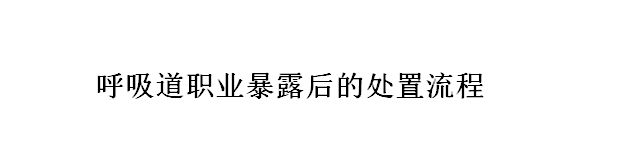 呼吸道职业暴露后的处置流程